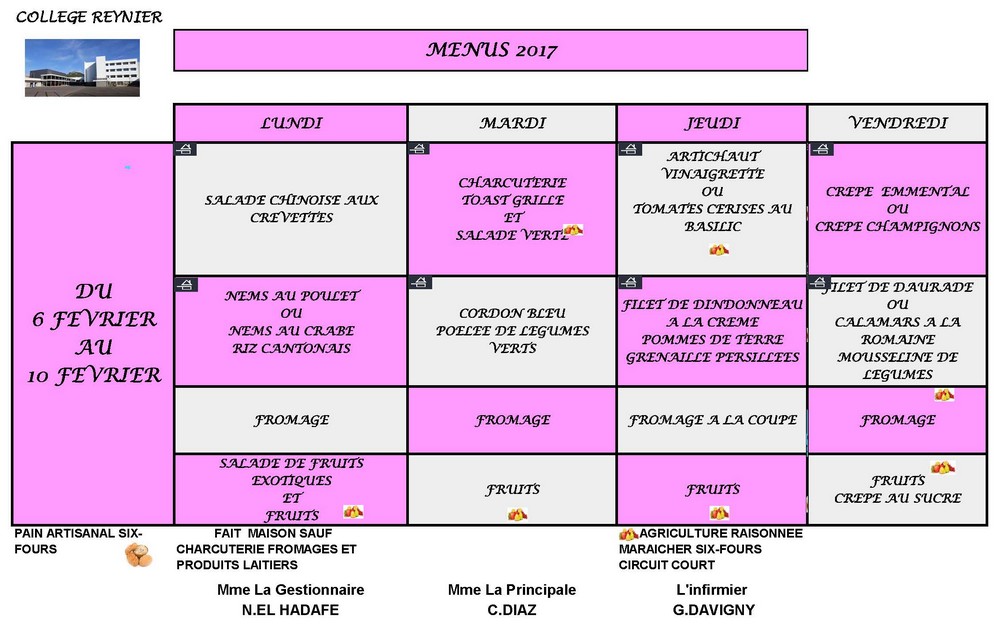 COLLEGE REYNIER

MENUS 2017

| | LUNDI | MARDI | JEUDI | VENDREDI |
|---|---|---|---|---|
| DU 6 FEVRIER AU 10 FEVRIER | SALADE CHINOISE AUX CREVETTES | CHARCUTERIE TOAST GRILLE ET SALADE VERTE | ARTICHAUT VINAIGRETTE OU TOMATES CERISES AU BASILIC | CREPE EMMENTAL OU CREPE CHAMPIGNONS |
| | NEMS AU POULET OU NEMS AU CRABE RIZ CANTONAIS | CORDON BLEU POELEE DE LEGUMES VERTS | FILET DE DINDONNEAU A LA CREME POMMES DE TERRE GRENAILLE PERSILLEES | FILET DE DAURADE OU CALAMARS A LA ROMAINE MOUSSELINE DE LEGUMES |
| | FROMAGE | FROMAGE | FROMAGE A LA COUPE | FROMAGE |
| | SALADE DE FRUITS EXOTIQUES ET FRUITS | FRUITS | FRUITS | FRUITS CREPE AU SUCRE |

PAIN ARTISANAL SIX-FOURS

FAIT MAISON SAUF CHARCUTERIE FROMAGES ET PRODUITS LAITIERS

AGRICULTURE RAISONNEE MARAICHER SIX-FOURS CIRCUIT COURT

Mme La Gestionnaire
N.EL HADAFE

Mme La Principale
C.DIAZ

L'infirmier
G.DAVIGNY